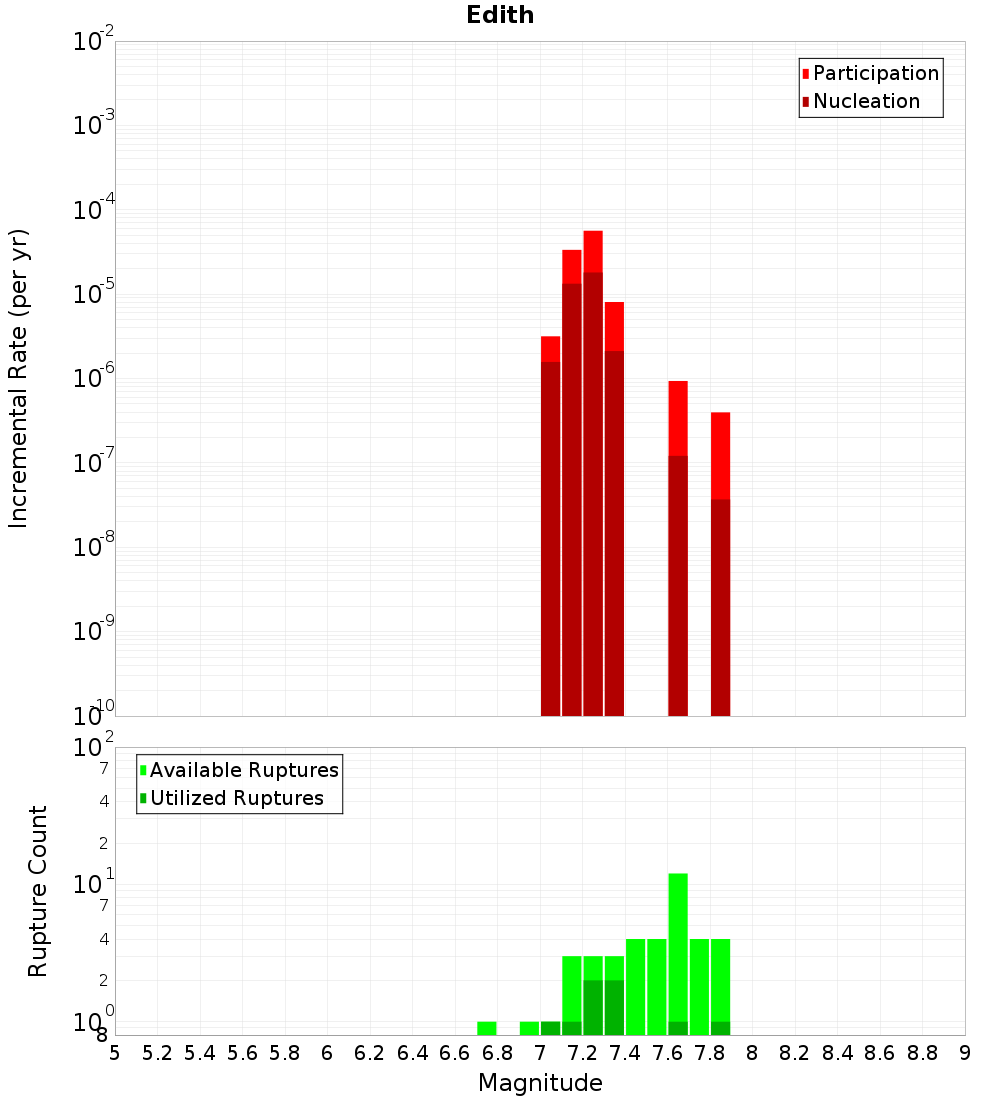 Edith

Participation
Nucleation

Incremental Rate (per yr)

$10^{-2}$
$10^{-3}$
$10^{-4}$
$10^{-5}$
$10^{-6}$
$10^{-7}$
$10^{-8}$
$10^{-9}$
$10^{-10}$

Available Ruptures
Utilized Ruptures

Rupture Count

$10^{2}$
7
4
2
$10^{1}$
7
4
2
$10^{0}$
8

5 5.2 5.4 5.6 5.8 6 6.2 6.4 6.6 6.8 7 7.2 7.4 7.6 7.8 8 8.2 8.4 8.6 8.8 9

Magnitude